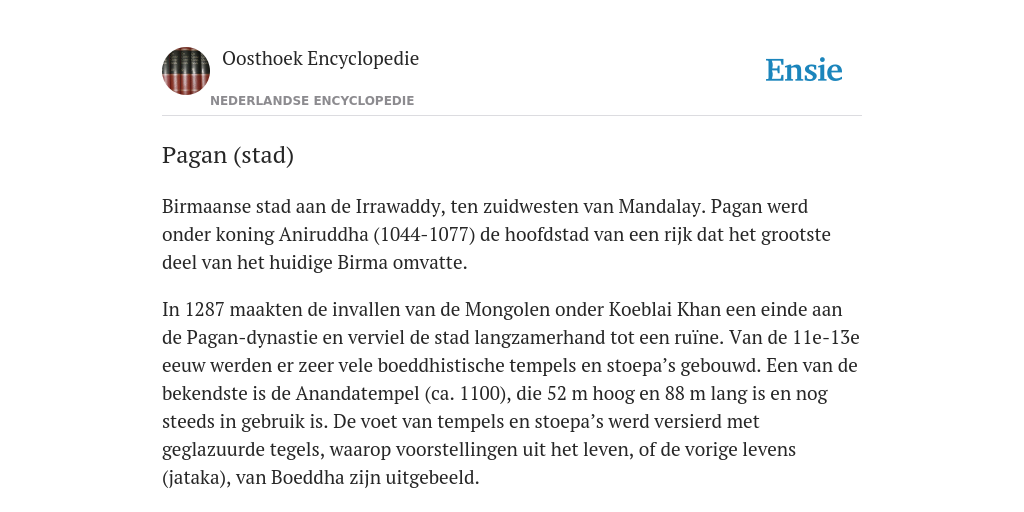 Oosthoek Encyclopedie

NEDERLANDSE ENCYCLOPEDIE

Ensie

Pagan (stad)

Birmaanse stad aan de Irrawaddy, ten zuidwesten van Mandalay. Pagan werd onder koning Aniruddha (1044-1077) de hoofdstad van een rijk dat het grootste deel van het huidige Birma omvatte.

In 1287 maakten de invallen van de Mongolen onder Koeblai Khan een einde aan de Pagan-dynastie en verviel de stad langzamerhand tot een ruïne. Van de 11e-13e eeuw werden er zeer vele boeddhistische tempels en stoepa's gebouwd. Een van de bekendste is de Anandatempel (ca. 1100), die 52 m hoog en 88 m lang is en nog steeds in gebruik is. De voet van tempels en stoepa's werd versierd met geglazuurde tegels, waarop voorstellingen uit het leven, of de vorige levens (jataka), van Boeddha zijn uitgebeeld.